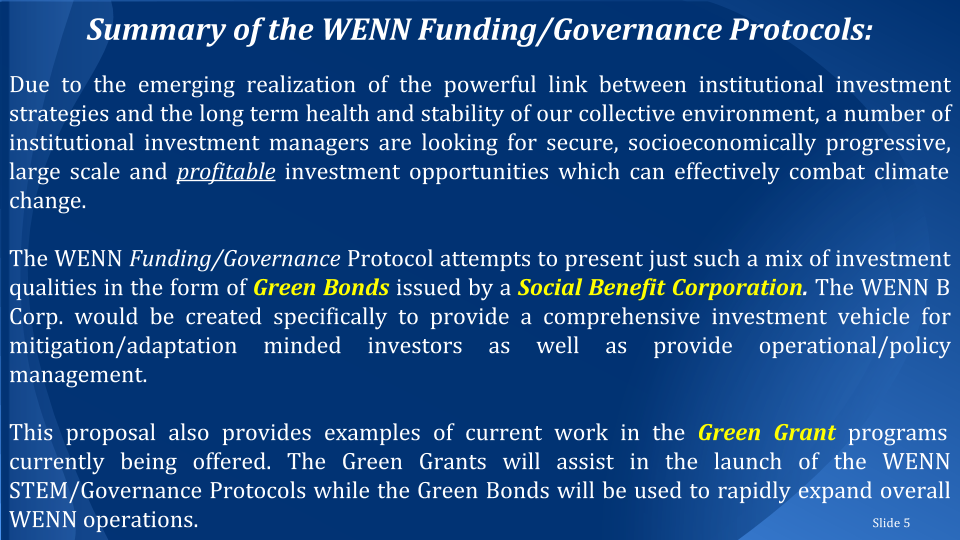 Summary of the WENN Funding/Governance Protocols:

Due to the emerging realization of the powerful link between institutional investment strategies and the long term health and stability of our collective environment, a number of institutional investment managers are looking for secure, socioeconomically progressive, large scale and profitable investment opportunities which can effectively combat climate change.

The WENN Funding/Governance Protocol attempts to present just such a mix of investment qualities in the form of Green Bonds issued by a Social Benefit Corporation. The WENN B Corp. would be created specifically to provide a comprehensive investment vehicle for mitigation/adaptation minded investors as well as provide operational/policy management.

This proposal also provides examples of current work in the Green Grant programs currently being offered. The Green Grants will assist in the launch of the WENN STEM/Governance Protocols while the Green Bonds will be used to rapidly expand overall WENN operations.

Slide 5